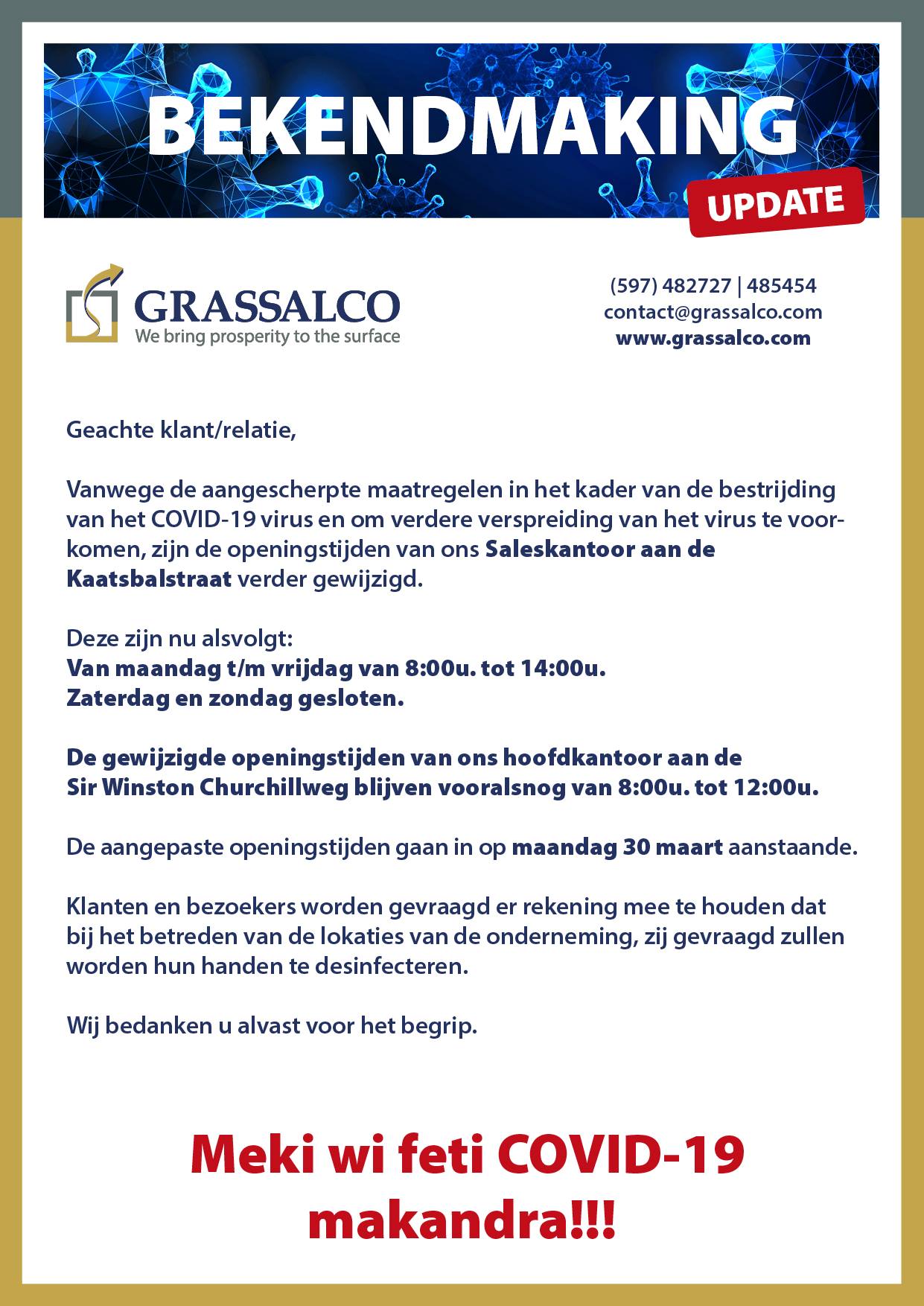 BEKENDMAKING

UPDATE

GRASSALCO
We bring prosperity to the surface

(597) 482727 | 485454
contact@grassalco.com
www.grassalco.com

Geachte klant/relatie,

Vanwege de aangescherpte maatregelen in het kader van de bestrijding van het COVID-19 virus en om verdere verspreiding van het virus te voorkomen, zijn de openingstijden van ons Saleskantoor aan de Kaatsbalstraat verder gewijzigd.

Deze zijn nu alsvolgt:
Van maandag t/m vrijdag van 8:00u. tot 14:00u.
Zaterdag en zondag gesloten.

De gewijzigde openingstijden van ons hoofdkantoor aan de Sir Winston Churchillweg blijven vooralsnog van 8:00u. tot 12:00u.

De aangepaste openingstijden gaan in op maandag 30 maart aanstaande.

Klanten en bezoekers worden gevraagd er rekening mee te houden dat bij het betreden van de lokaties van de onderneming, zij gevraagd zullen worden hun handen te desinfecteren.

Wij bedanken u alvast voor het begrip.

Meki wi feti COVID-19 makandra!!!